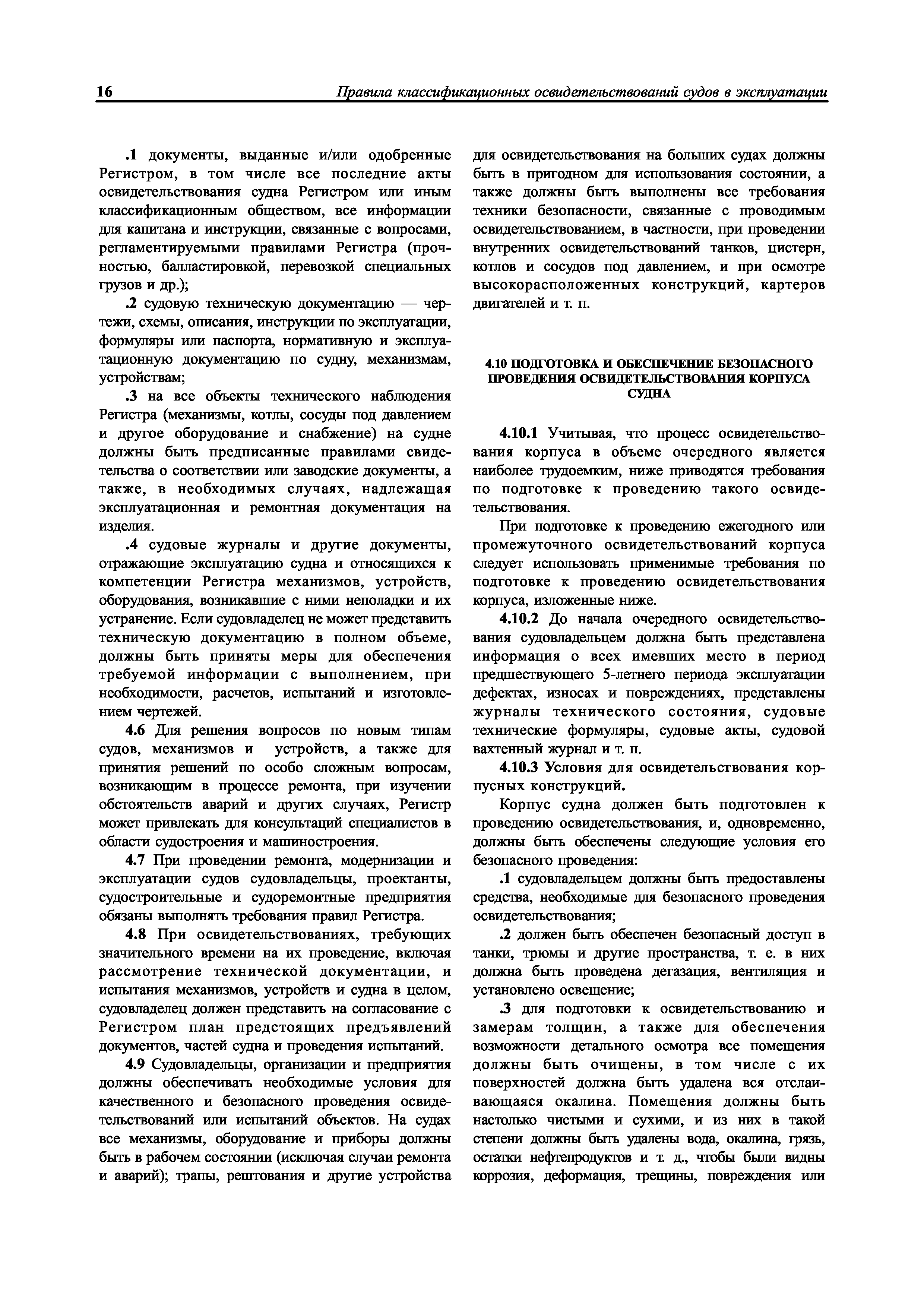 16 Правила классификационных освидетельствований судов в эксплуатации

.1 документы, выданные и/или одобренные Регистром, в том числе все последние акты освидетельствования судна Регистром или иным классификационным обществом, все информации для капитана и инструкции, связанные с вопросами, регламентируемыми правилами Регистра (прочностью, балластировкой, перевозкой специальных грузов и др.);

.2 судовую техническую документацию — чертежи, схемы, описания, инструкции по эксплуатации, формуляры или паспорта, нормативную и эксплуатационную документацию по судну, механизмам, устройствам;

.3 на все объекты технического наблюдения Регистра (механизмы, котлы, сосуды под давлением и другое оборудование и снабжение) на судне должны быть предписанные правилами свидетельства о соответствии или заводские документы, а также, в необходимых случаях, надлежащая эксплуатационная и ремонтная документация на изделия.

.4 судовые журналы и другие документы, отражающие эксплуатацию судна и относящихся к компетенции Регистра механизмов, устройств, оборудования, возникавшие с ними неполадки и их устранение. Если судовладелец не может представить техническую документацию в полном объеме, должны быть приняты меры для обеспечения требуемой информации с выполнением, при необходимости, расчетов, испытаний и изготовлением чертежей.

4.6 Для решения вопросов по новым типам судов, механизмов и устройств, а также для принятия решений по особо сложным вопросам, возникающим в процессе ремонта, при изучении обстоятельств аварий и других случаях, Регистр может привлекать для консультаций специалистов в области судостроения и машиностроения.

4.7 При проведении ремонта, модернизации и эксплуатации судов судовладельцы, проектанты, судостроительные и судоремонтные предприятия обязаны выполнять требования правил Регистра.

4.8 При освидетельствованиях, требующих значительного времени на их проведение, включая рассмотрение технической документации, и испытания механизмов, устройств и судна в целом, судовладелец должен представить на согласование с Регистром план предстоящих предъявлений документов, частей судна и проведения испытаний.

4.9 Судовладельцы, организации и предприятия должны обеспечивать необходимые условия для качественного и безопасного проведения освидетельствований или испытаний объектов. На судах все механизмы, оборудование и приборы должны быть в рабочем состоянии (исключая случаи ремонта и аварий); трапы, рештования и другие устройства для освидетельствования на больших судах должны быть в пригодном для использования состоянии, а также должны быть выполнены все требования техники безопасности, связанные с проводимым освидетельствованием, в частности, при проведении внутренних освидетельствований танков, цистерн, котлов и сосудов под давлением, и при осмотре высокорасположенных конструкций, картеров двигателей и т. п.

4.10 ПОДГОТОВКА И ОБЕСПЕЧЕНИЕ БЕЗОПАСНОГО ПРОВЕДЕНИЯ ОСВИДЕТЕЛЬСТВОВАНИЯ КОРПУСА СУДНА

4.10.1 Учитывая, что процесс освидетельствования корпуса в объеме очередного является наиболее трудоемким, ниже приводятся требования по подготовке к проведению такого освидетельствования.

При подготовке к проведению ежегодного или промежуточного освидетельствований корпуса следует использовать применимые требования по подготовке к проведению освидетельствования корпуса, изложенные ниже.

4.10.2 До начала очередного освидетельствования судовладельцем должна быть представлена информация о всех имевших место в период предшествующего 5-летнего периода эксплуатации дефектах, износах и повреждениях, представлены журналы технического состояния, судовые технические формуляры, судовые акты, судовой вахтенный журнал и т. п.

4.10.3 Условия для освидетельствования корпусных конструкций.

Корпус судна должен быть подготовлен к проведению освидетельствования, и, одновременно, должны быть обеспечены следующие условия его безопасного проведения:

.1 судовладельцем должны быть предоставлены средства, необходимые для безопасного проведения освидетельствования;

.2 должен быть обеспечен безопасный доступ в танки, трюмы и другие пространства, т. е. в них должна быть проведена дегазация, вентиляция и установлено освещение;

.3 для подготовки к освидетельствованию и замерам толщин, а также для обеспечения возможности детального осмотра все помещения должны быть очищены, в том числе с их поверхностей должна быть удалена вся отслаивающаяся окалина. Помещения должны быть настолько чистыми и сухими, и из них в такой степени должны быть удалены вода, окалина, грязь, остатки нефтепродуктов и т. д., чтобы были видны коррозия, деформация, трещины, повреждения или